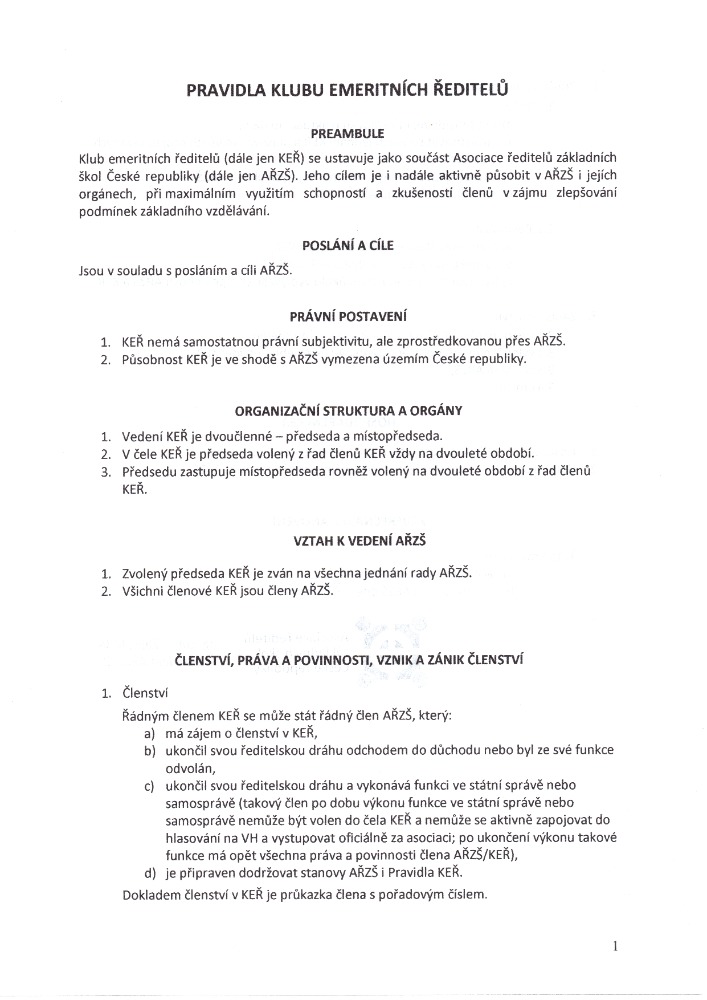 PRAVIDLA KLUBU EMERITNÍCH ŘEDITELŮ

PREAMBULE

Klub emeritních ředitelů (dále jen KEŘ) se ustavuje jako součást Asociace ředitelů základních škol České republiky (dále jen AŘZŠ). Jeho cílem je i nadále aktivně působit v AŘZŠ i jejích orgánech, při maximálním využitím schopností a zkušeností členů v zájmu zlepšování podmínek základního vzdělávání.

POSLÁNÍ A CÍLE

Jsou v souladu s posláním a cíli AŘZŠ.

PRÁVNÍ POSTAVENÍ

1. KEŘ nemá samostatnou právní subjektivitu, ale zprostředkovanou přes AŘZŠ.
2. Působnost KEŘ je ve shodě s AŘZŠ vymezena územím České republiky.

ORGANIZAČNÍ STRUKTURA A ORGÁNY

1. Vedení KEŘ je dvoučlenné – předseda a místopředseda.
2. V čele KEŘ je předseda volený z řad členů KEŘ vždy na dvouleté období.
3. Předsedu zastupuje místopředseda rovněž volený na dvouleté období z řad členů KEŘ.

VZTAH K VEDENÍ AŘZŠ

1. Zvolený předseda KEŘ je zván na všechna jednání rady AŘZŠ.
2. Všichni členové KEŘ jsou členy AŘZŠ.

ČLENSTVÍ, PRÁVA A POVINNOSTI, VZNIK A ZÁNIK ČLENSTVÍ

1. Členství
Řádným členem KEŘ se může stát řádný člen AŘZŠ, který:
a) má zájem o členství v KEŘ,
b) ukončil svou ředitelskou dráhu odchodem do důchodu nebo byl ze své funkce odvolán,
c) ukončil svou ředitelskou dráhu a vykonává funkci ve státní správě nebo samosprávě (takový člen po dobu výkonu funkce ve státní správě nebo samosprávě nemůže být volen do čela KEŘ a nemůže se aktivně zapojovat do hlasování na VH a vystupovat oficiálně za asociaci; po ukončení výkonu takové funkce má opět všechna práva a povinnosti člena AŘZŠ/KEŘ),
d) je připraven dodržovat stanovy AŘZŠ i Pravidla KEŘ.
Dokladem členství v KEŘ je průkazka člena s pořadovým číslem.

1